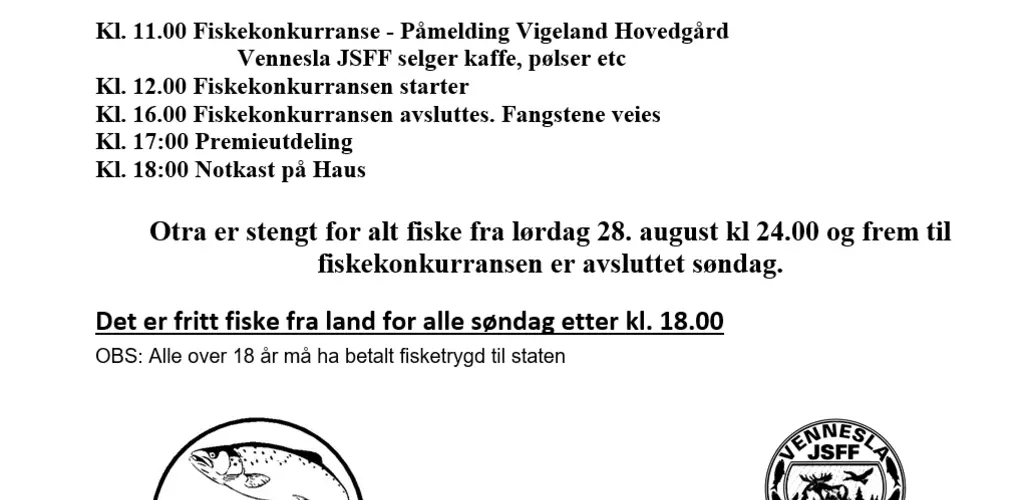 Kl. 11.00 Fiskekonkurranse - Påmelding Vigeland Hovedgård
Vennesla JSFF selger kaffe, pølser etc
Kl. 12.00 Fiskekonkurransen starter
Kl. 16.00 Fiskekonkurransen avsluttes. Fangstene veies
Kl. 17:00 Premieutdeling
Kl. 18:00 Notkast på Haus

Otra er stengt for alt fiske fra lørdag 28. august kl 24.00 og frem til fiskekonkurransen er avsluttet søndag.

Det er fritt fiske fra land for alle søndag etter kl. 18.00

OBS: Alle over 18 år må ha betalt fisketrygd til staten

VENNESLA JSFF